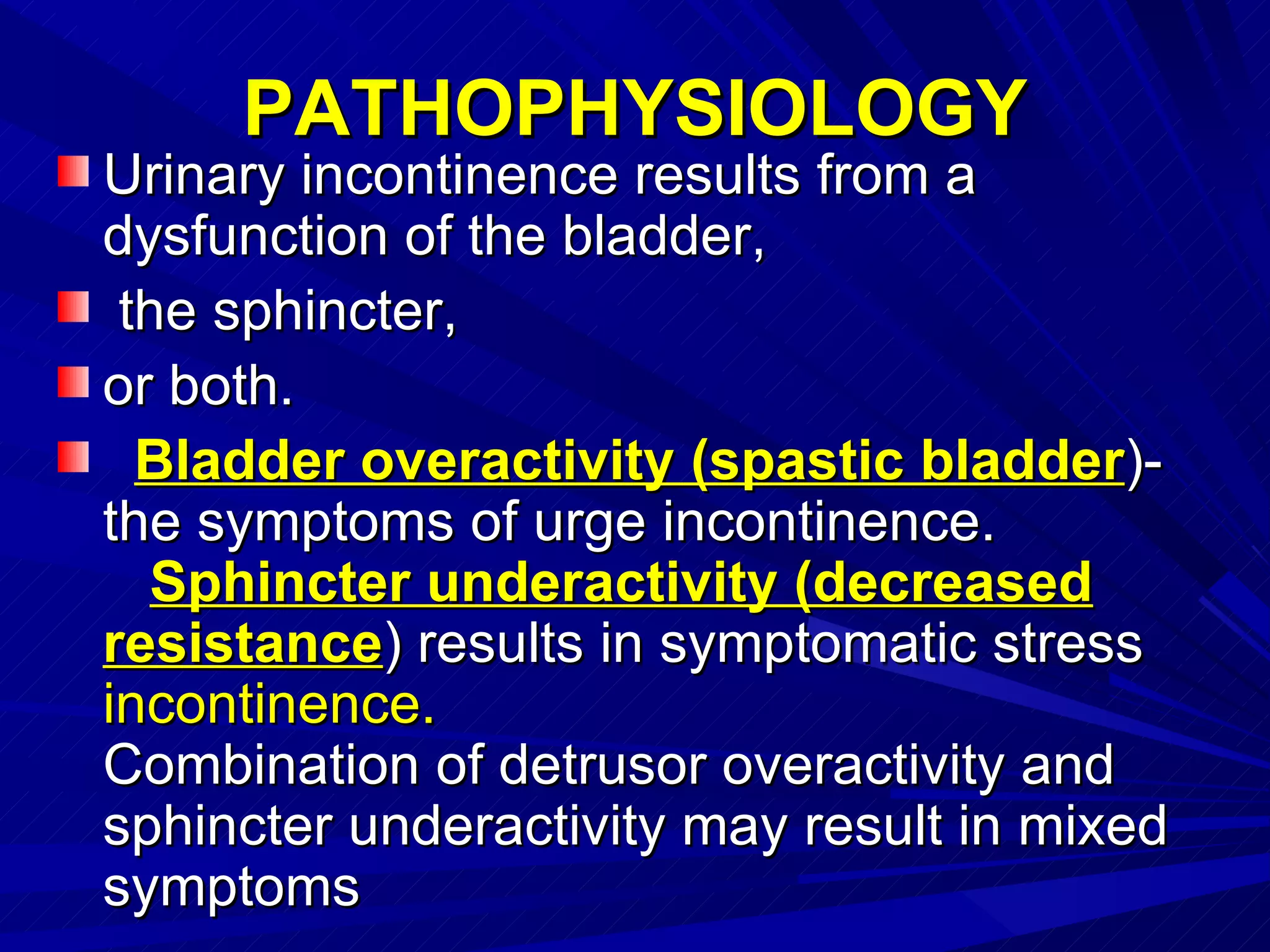 PATHOPHYSIOLOGY

Urinary incontinence results from a dysfunction of the bladder,

the sphincter,

or both.

Bladder overactivity (spastic bladder)- the symptoms of urge incontinence.
Sphincter underactivity (decreased resistance) results in symptomatic stress incontinence.
Combination of detrusor overactivity and sphincter underactivity may result in mixed symptoms